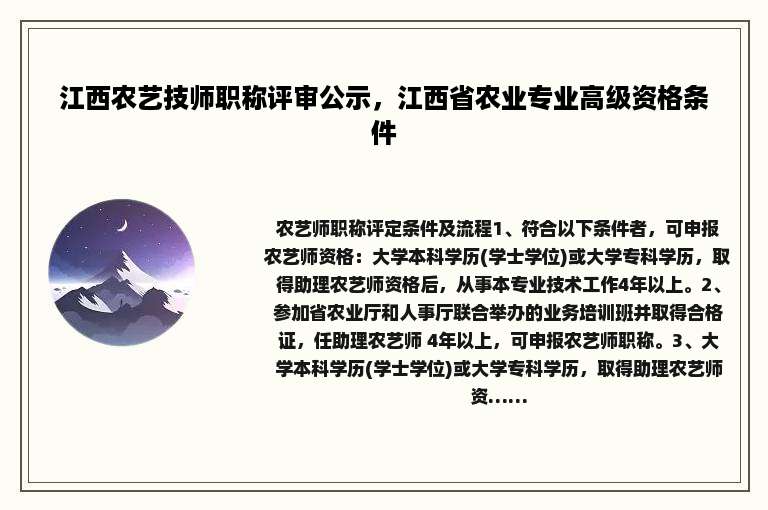 江西农艺技师职称评审公示，江西省农业专业高级资格条件

农艺师职称评定条件及流程1、符合以下条件者，可申报农艺师资格：大学本科学历(学士学位)或大学专科学历，取得助理农艺师资格后，从事本专业技术工作4年以上。2、参加省农业厅和人事厅联合举办的业务培训班并取得合格证，任助理农艺师 4年以上，可申报农艺师职称。3、大学本科学历(学士学位)或大学专科学历，取得助理农艺师资......